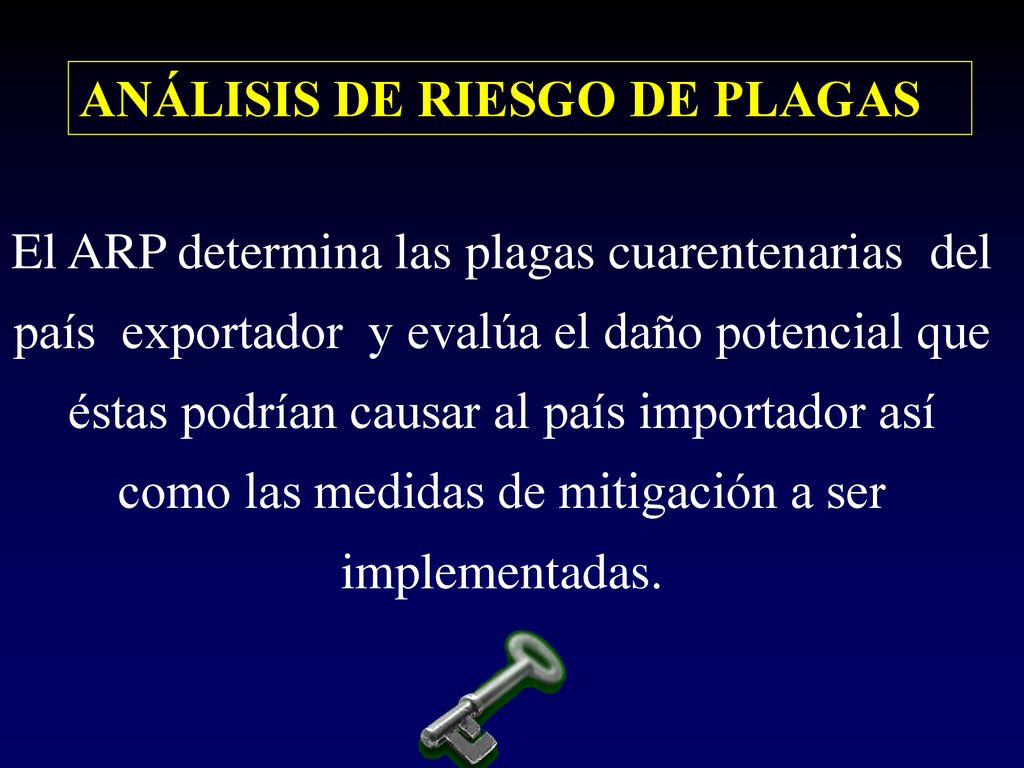 ANÁLISIS DE RIESGO DE PLAGAS

El ARP determina las plagas cuarentenarias del país exportador y evalúa el daño potencial que éstas podrían causar al país importador así como las medidas de mitigación a ser implementadas.